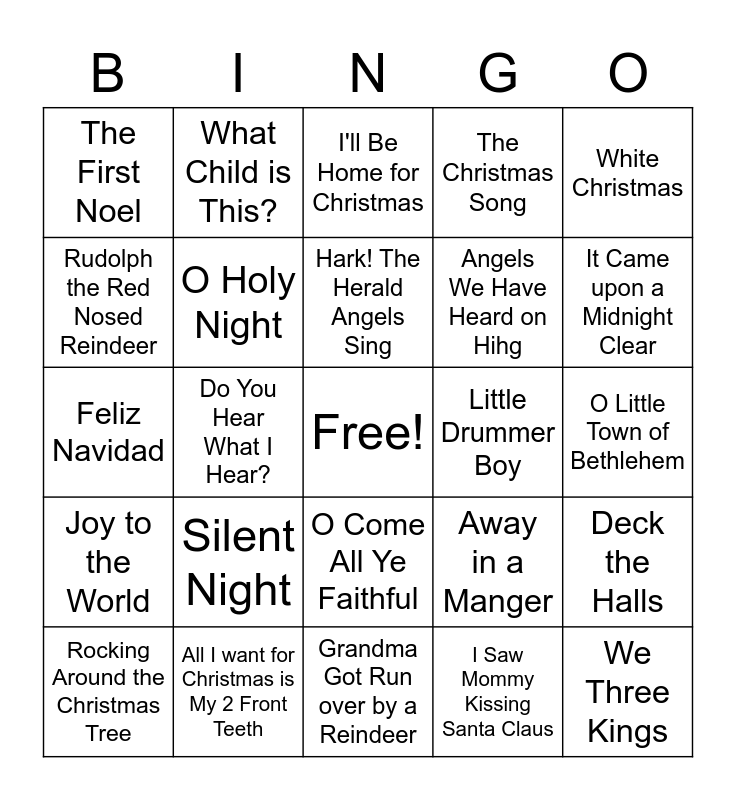 | B | I | N | G | O |
|---|---|---|---|---|
| The First Noel | What Child is This? | I'll Be Home for Christmas | The Christmas Song | White Christmas |
| Rudolph the Red Nosed Reindeer | O Holy Night | Hark! The Herald Angels Sing | Angels We Have Heard on Hihg | It Came upon a Midnight Clear |
| Feliz Navidad | Do You Hear What I Hear? | Free! | Little Drummer Boy | O Little Town of Bethlehem |
| Joy to the World | Silent Night | O Come All Ye Faithful | Away in a Manger | Deck the Halls |
| Rocking Around the Christmas Tree | All I want for Christmas is My 2 Front Teeth | Grandma Got Run over by a Reindeer | I Saw Mommy Kissing Santa Claus | We Three Kings |